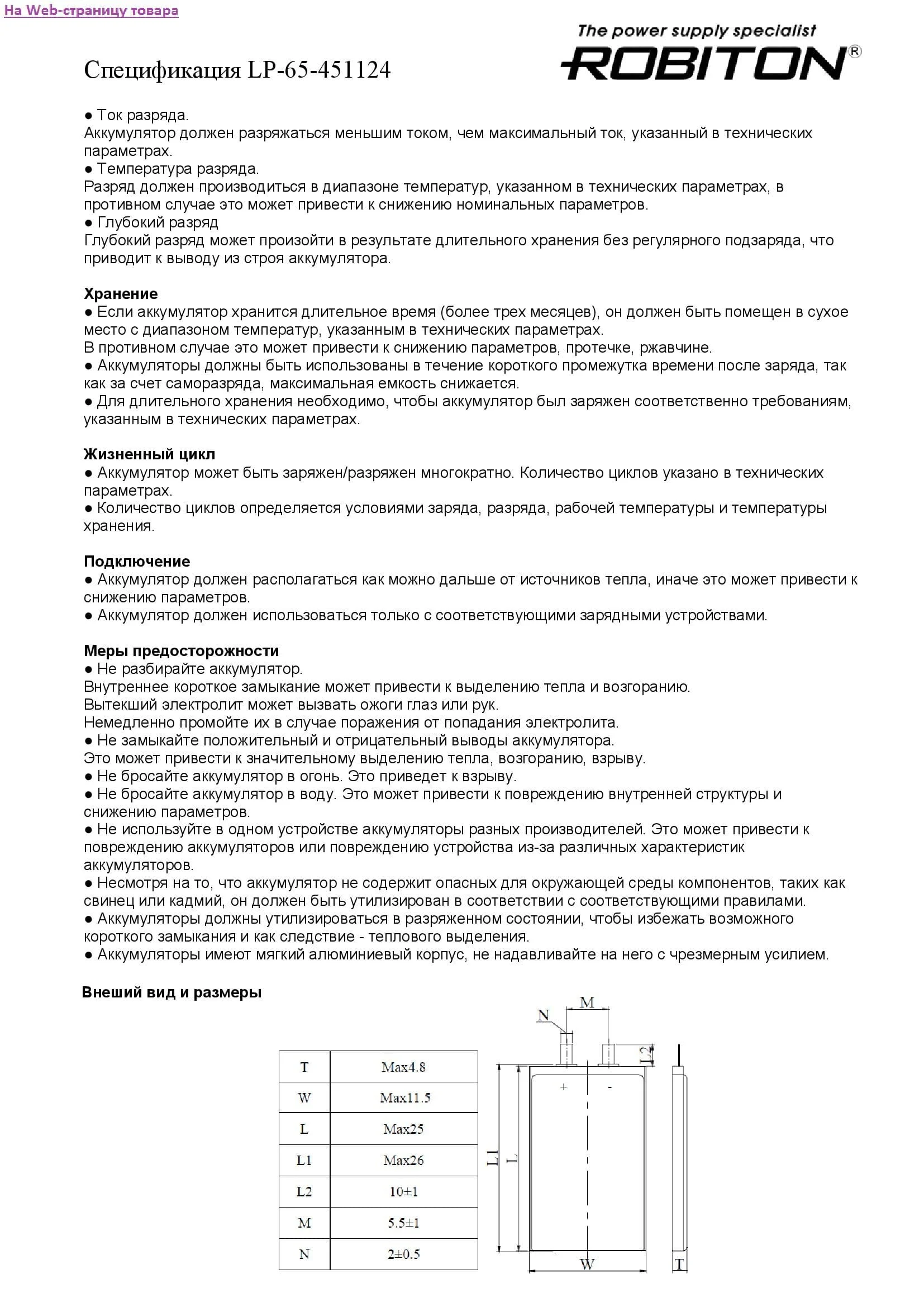 На Web-страницу товара

The power supply specialist
ROBITON®

Спецификация LP-65-451124

• Ток разряда.
Аккумулятор должен разряжаться меньшим током, чем максимальный ток, указанный в технических параметрах.
• Температура разряда.
Разряд должен производиться в диапазоне температур, указанном в технических параметрах, в противном случае это может привести к снижению номинальных параметров.
• Глубокий разряд
Глубокий разряд может произойти в результате длительного хранения без регулярного подзаряда, что приводит к выводу из строя аккумулятора.

Хранение
• Если аккумулятор хранится длительное время (более трех месяцев), он должен быть помещен в сухое место с диапазоном температур, указанным в технических параметрах.
В противном случае это может привести к снижению параметров, протечке, ржавчине.
• Аккумуляторы должны быть использованы в течение короткого промежутка времени после заряда, так как за счет саморазряда, максимальная емкость снижается.
• Для длительного хранения необходимо, чтобы аккумулятор был заряжен соответственно требованиям, указанным в технических параметрах.

Жизненный цикл
• Аккумулятор может быть заряжен/разряжен многократно. Количество циклов указано в технических параметрах.
• Количество циклов определяется условиями заряда, разряда, рабочей температуры и температуры хранения.

Подключение
• Аккумулятор должен располагаться как можно дальше от источников тепла, иначе это может привести к снижению параметров.
• Аккумулятор должен использоваться только с соответствующими зарядными устройствами.

Меры предосторожности
• Не разбирайте аккумулятор.
Внутреннее короткое замыкание может привести к выделению тепла и возгоранию.
Вытекший электролит может вызвать ожоги глаз или рук.
Немедленно промойте их в случае поражения от попадания электролита.
• Не замыкайте положительный и отрицательный выводы аккумулятора.
Это может привести к значительному выделению тепла, возгоранию, взрыву.
• Не бросайте аккумулятор в огонь. Это приведет к взрыву.
• Не бросайте аккумулятор в воду. Это может привести к повреждению внутренней структуры и снижению параметров.
• Не используйте в одном устройстве аккумуляторы разных производителей. Это может привести к повреждению аккумуляторов или повреждению устройства из-за различных характеристик аккумуляторов.
• Несмотря на то, что аккумулятор не содержит опасных для окружающей среды компонентов, таких как свинец или кадмий, он должен быть утилизирован в соответствии с соответствующими правилами.
• Аккумуляторы должны утилизироваться в разряженном состоянии, чтобы избежать возможного короткого замыкания и как следствие - теплового выделения.
• Аккумуляторы имеют мягкий алюминиевый корпус, не надавливайте на него с чрезмерным усилием.

Внеший вид и размеры

| T | Max4.8 |
|---|---|
| W | Max11.5 |
| L | Max25 |
| L1 | Max26 |
| L2 | 10±1 |
| M | 5.5±1 |
| N | 2±0.5 |

N
M
L2
+
-
L1
L
W
T